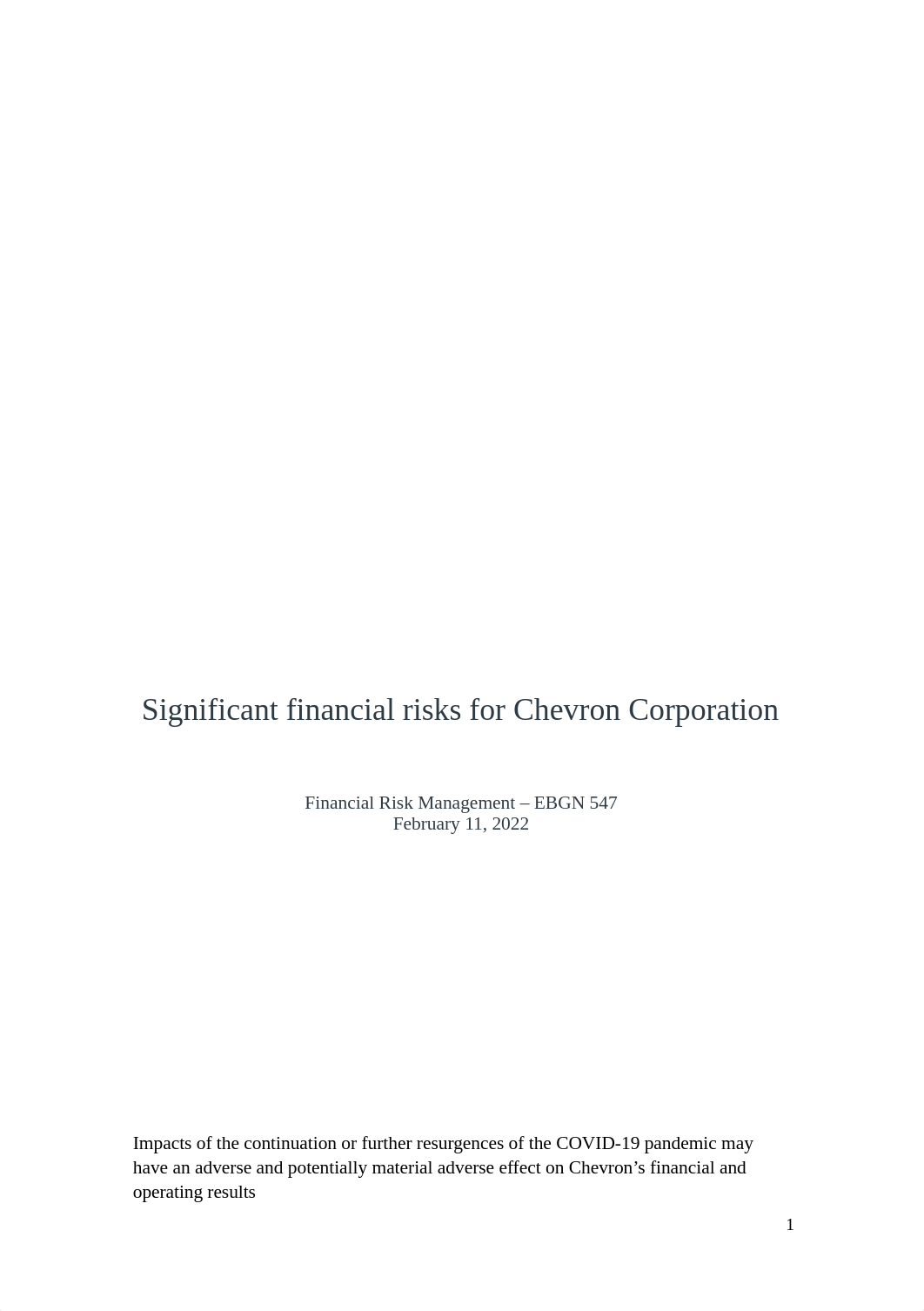 Significant financial risks for Chevron Corporation

Financial Risk Management – EBGN 547
February 11, 2022

Impacts of the continuation or further resurgences of the COVID-19 pandemic may have an adverse and potentially material adverse effect on Chevron’s financial and operating results

1